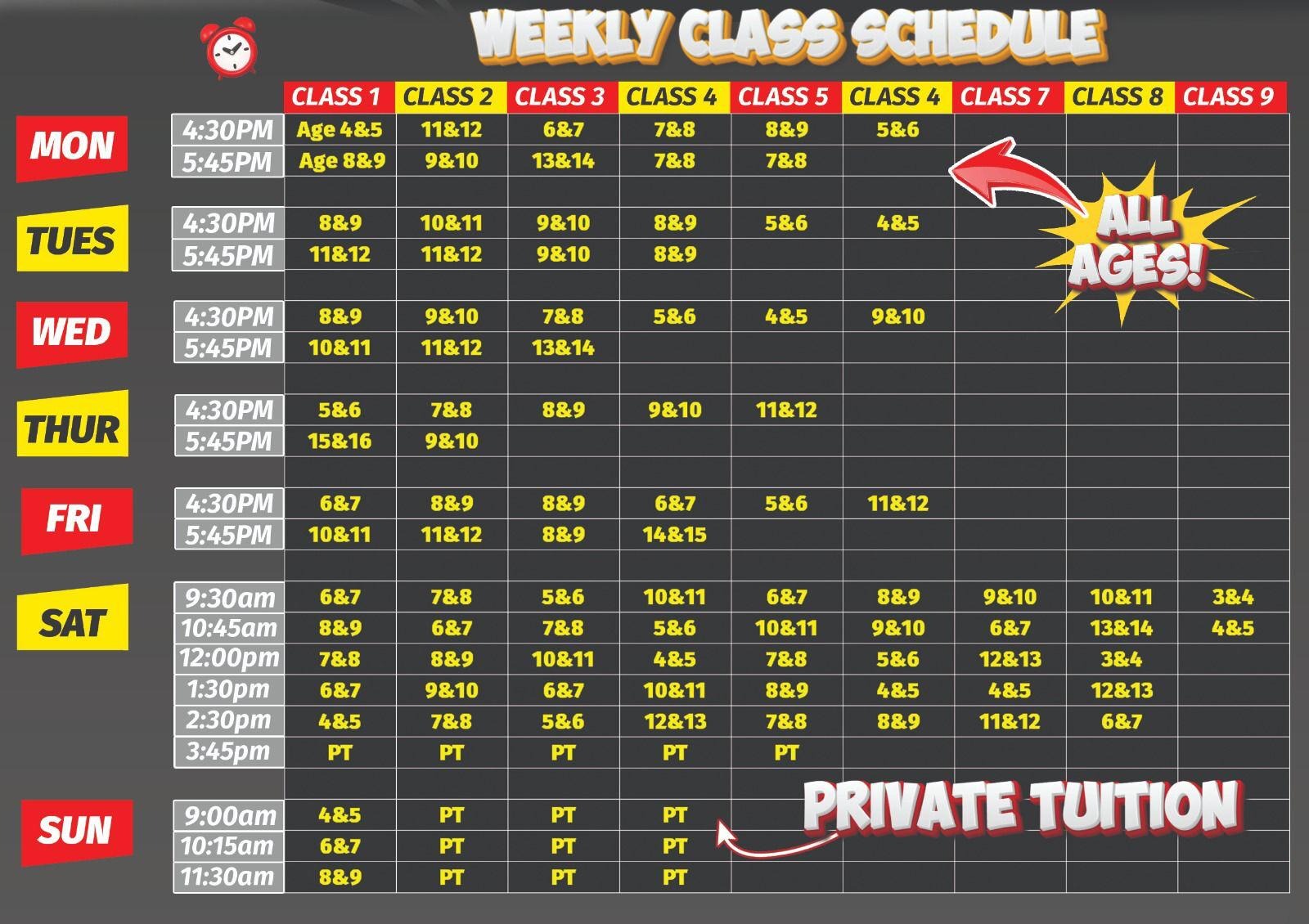 WEEKLY CLASS SCHEDULE

| | | CLASS 1 | CLASS 2 | CLASS 3 | CLASS 4 | CLASS 5 | CLASS 4 | CLASS 7 | CLASS 8 | CLASS 9 |
|---|---|---|---|---|---|---|---|---|---|---|
| MON | 4:30PM | Age 4&5 | 11&12 | 6&7 | 7&8 | 8&9 | 5&6 | | | |
| | 5:45PM | Age 8&9 | 9&10 | 13&14 | 7&8 | 7&8 | | | | |
| TUES | 4:30PM | 8&9 | 10&11 | 9&10 | 8&9 | 5&6 | 4&5 | | | |
| | 5:45PM | 11&12 | 11&12 | 9&10 | 8&9 | | | | | |
| WED | 4:30PM | 8&9 | 9&10 | 7&8 | 5&6 | 4&5 | 9&10 | | | |
| | 5:45PM | 10&11 | 11&12 | 13&14 | | | | | | |
| THUR | 4:30PM | 5&6 | 7&8 | 8&9 | 9&10 | 11&12 | | | | |
| | 5:45PM | 15&16 | 9&10 | | | | | | | |
| FRI | 4:30PM | 6&7 | 8&9 | 8&9 | 6&7 | 5&6 | 11&12 | | | |
| | 5:45PM | 10&11 | 11&12 | 8&9 | 14&15 | | | | | |
| SAT | 9:30am | 6&7 | 7&8 | 5&6 | 10&11 | 6&7 | 8&9 | 9&10 | 10&11 | 3&4 |
| | 10:45am | 8&9 | 6&7 | 7&8 | 5&6 | 10&11 | 9&10 | 6&7 | 13&14 | 4&5 |
| | 12:00pm | 7&8 | 8&9 | 10&11 | 4&5 | 7&8 | 5&6 | 12&13 | 3&4 | |
| | 1:30pm | 6&7 | 9&10 | 6&7 | 10&11 | 8&9 | 4&5 | 4&5 | 12&13 | |
| | 2:30pm | 4&5 | 7&8 | 5&6 | 12&13 | 7&8 | 8&9 | 11&12 | 6&7 | |
| | 3:45pm | PT | PT | PT | PT | PT | | | | |
| SUN | 9:00am | 4&5 | PT | PT | PT | | | | | |
| | 10:15am | 6&7 | PT | PT | PT | | | | | |
| | 11:30am | 8&9 | PT | PT | PT | | | | | |

ALL AGES!

PRIVATE TUITION